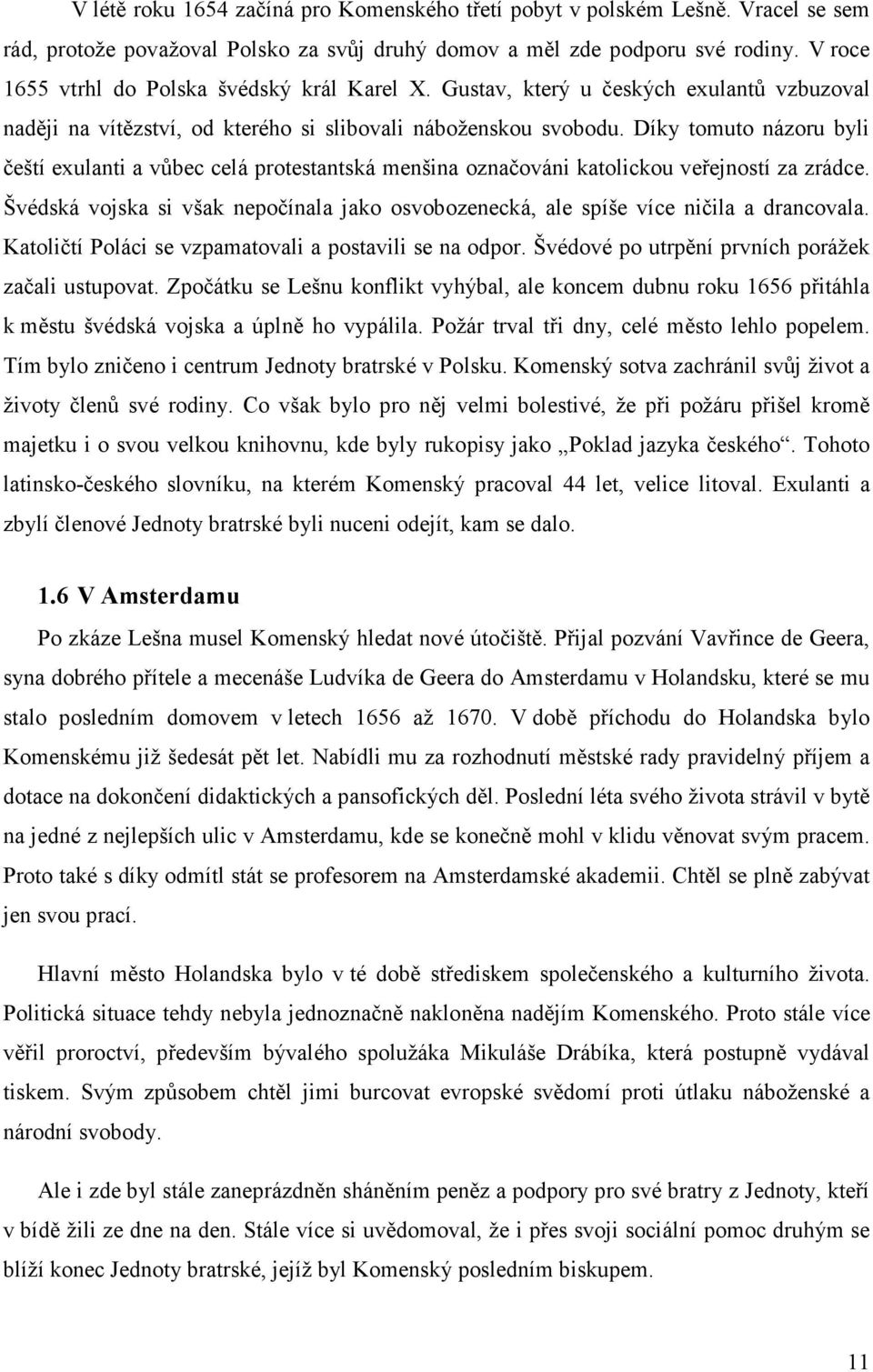 V létě roku 1654 začíná pro Komenského třetí pobyt v polském Lešně. Vracel se sem rád, protože považoval Polsko za svůj druhý domov a měl zde podporu své rodiny. V roce 1655 vtrhl do Polska švédský král Karel X. Gustav, který u českých exulantů vzbuzoval naději na vítězství, od kterého si slibovali náboženskou svobodu. Díky tomuto názoru byli čeští exulanti a vůbec celá protestantská menšina označováni katolickou veřejností za zrádce. Švédská vojska si však nepočínala jako osvobozenecká, ale spíše více ničila a drancovala. Katoličtí Poláci se vzpamatovali a postavili se na odpor. Švédové po utrpění prvních porážek začali ustupovat. Zpočátku se Lešnu konflikt vyhýbal, ale koncem dubnu roku 1656 přitáhla k městu švédská vojska a úplně ho vypálila. Požár trval tři dny, celé město lehlo popelem. Tím bylo zničeno i centrum Jednoty bratrské v Polsku. Komenský sotva zachránil svůj život a životy členů své rodiny. Co však bylo pro něj velmi bolestivé, že při požáru přišel kromě majetku i o svou velkou knihovnu, kde byly rukopisy jako „Poklad jazyka českého“. Tohoto latinsko-českého slovníku, na kterém Komenský pracoval 44 let, velice litoval. Exulanti a zbylí členové Jednoty bratrské byli nuceni odejít, kam se dalo.

1.6 V Amsterdamu

Po zkáze Lešna musel Komenský hledat nové útočiště. Přijal pozvání Vavřince de Geera, syna dobrého přítele a mecenáše Ludvíka de Geera do Amsterdamu v Holandsku, které se mu stalo posledním domovem v letech 1656 až 1670. V době příchodu do Holandska bylo Komenskému již šedesát pět let. Nabídli mu za rozhodnutí městské rady pravidelný příjem a dotace na dokončení didaktických a pansofických děl. Poslední léta svého života strávil v bytě na jedné z nejlepších ulic v Amsterdamu, kde se konečně mohl v klidu věnovat svým pracem. Proto také s díky odmítl stát se profesorem na Amsterdamské akademii. Chtěl se plně zabývat jen svou prací.

Hlavní město Holandska bylo v té době střediskem společenského a kulturního života. Politická situace tehdy nebyla jednoznačně nakloněna nadějím Komenského. Proto stále více věřil proroctví, především bývalého spolužáka Mikuláše Drábíka, která postupně vydával tiskem. Svým způsobem chtěl jimi burcovat evropské svědomí proti útlaku náboženské a národní svobody.

Ale i zde byl stále zaneprázdněn sháněním peněz a podpory pro své bratry z Jednoty, kteří v bídě žili ze dne na den. Stále více si uvědomoval, že i přes svoji sociální pomoc druhým se blíží konec Jednoty bratrské, jejíž byl Komenský posledním biskupem.

11